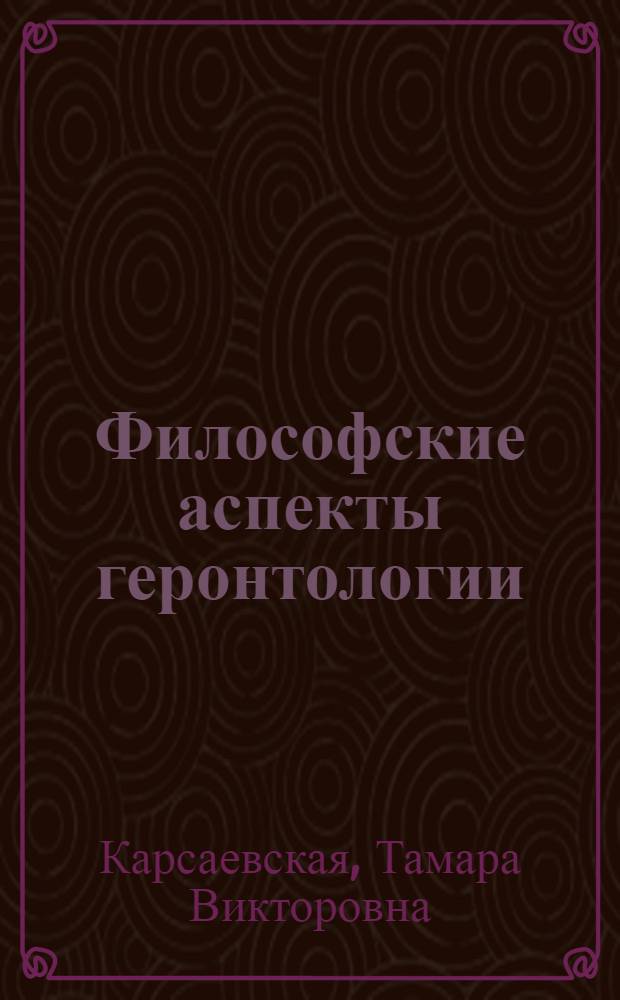 Философские аспекты геронтологии

Карсаевская, Тамара Викторовна